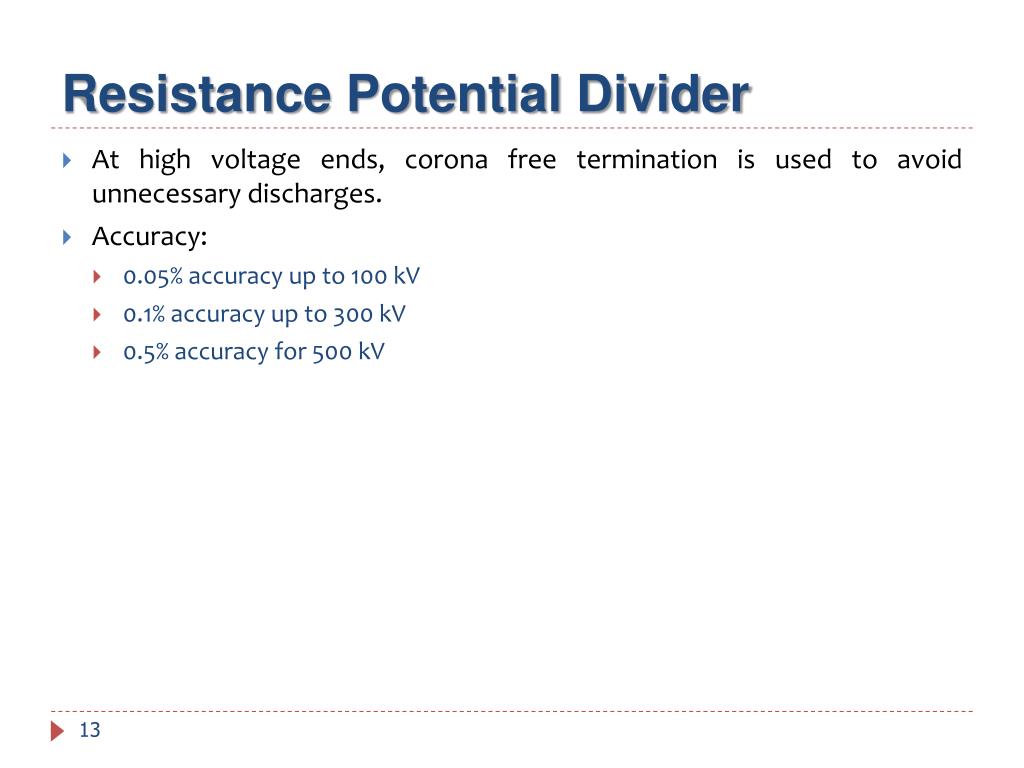 Resistance Potential Divider

At high voltage ends, corona free termination is used to avoid unnecessary discharges.

Accuracy:

0.05% accuracy up to 100 kV

0.1% accuracy up to 300 kV

0.5% accuracy for 500 kV

13